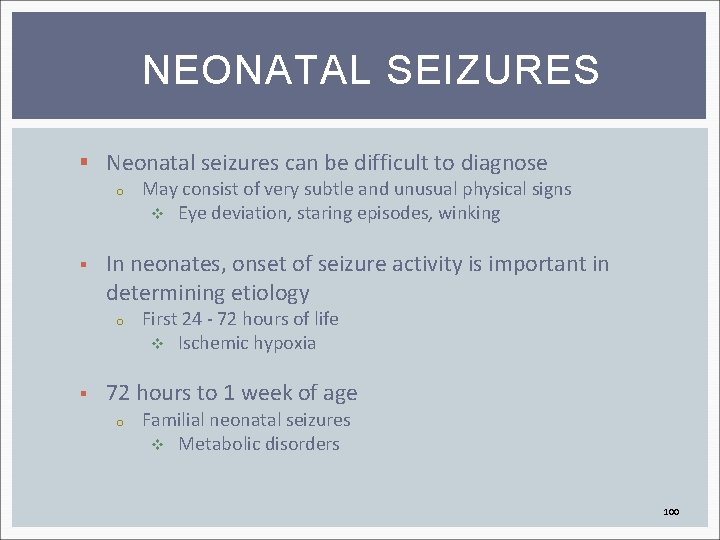 NEONATAL SEIZURES

▪ Neonatal seizures can be difficult to diagnose
  o May consist of very subtle and unusual physical signs
    ❖ Eye deviation, staring episodes, winking

▪ In neonates, onset of seizure activity is important in determining etiology
  o First 24 - 72 hours of life
    ❖ Ischemic hypoxia

▪ 72 hours to 1 week of age
  o Familial neonatal seizures
    ❖ Metabolic disorders

100